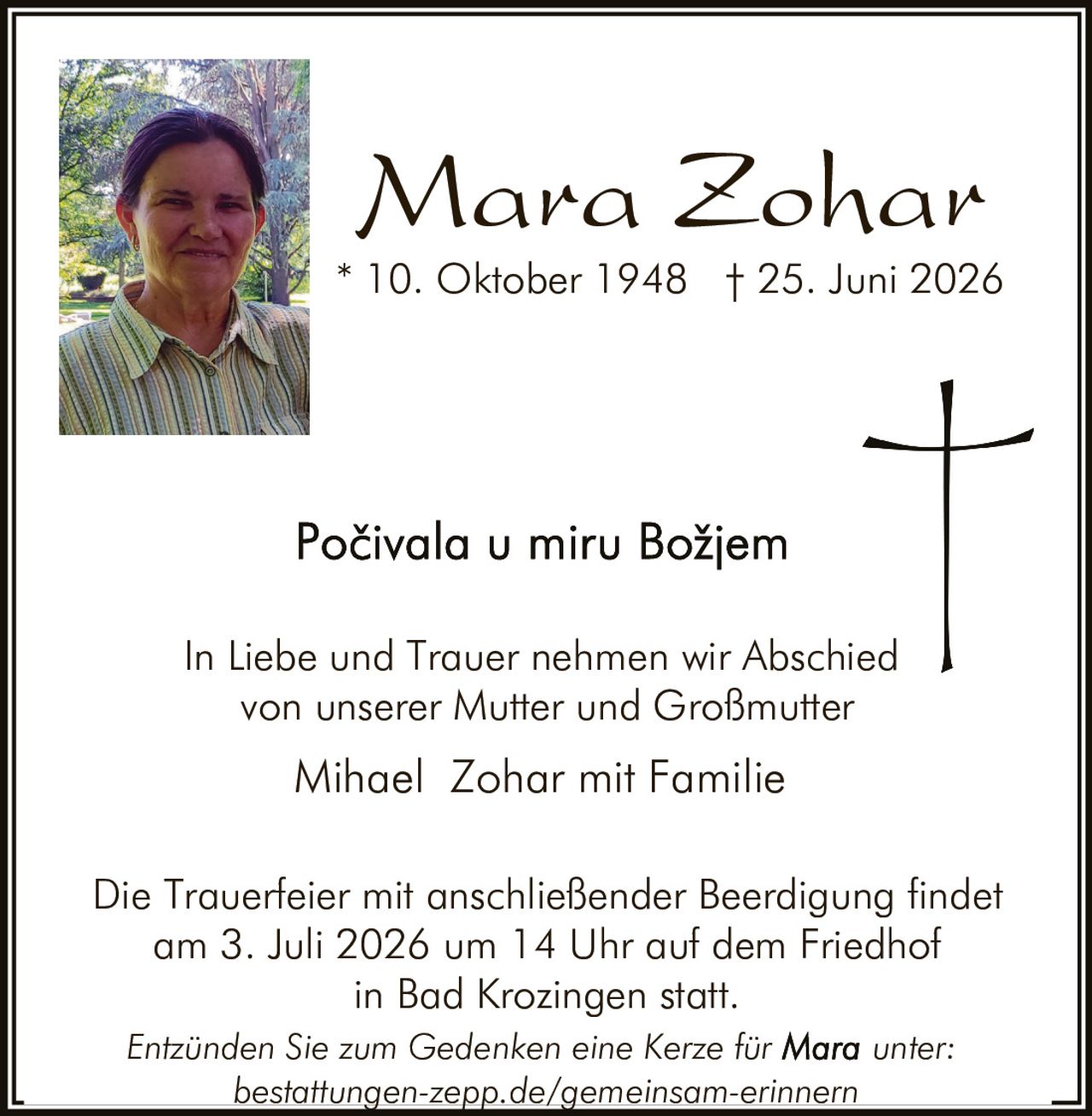 Mara Zohar

* 10. Oktober 1948 † 25. Juni 2026

Počivala u miru Božjem

In Liebe und Trauer nehmen wir Abschied von unserer Mutter und Großmutter

Mihael Zohar mit Familie

Die Trauerfeier mit anschließender Beerdigung findet am 3. Juli 2026 um 14 Uhr auf dem Friedhof in Bad Krozingen statt.

Entzünden Sie zum Gedenken eine Kerze für Mara unter: bestattungen-zepp.de/gemeinsam-erinnern